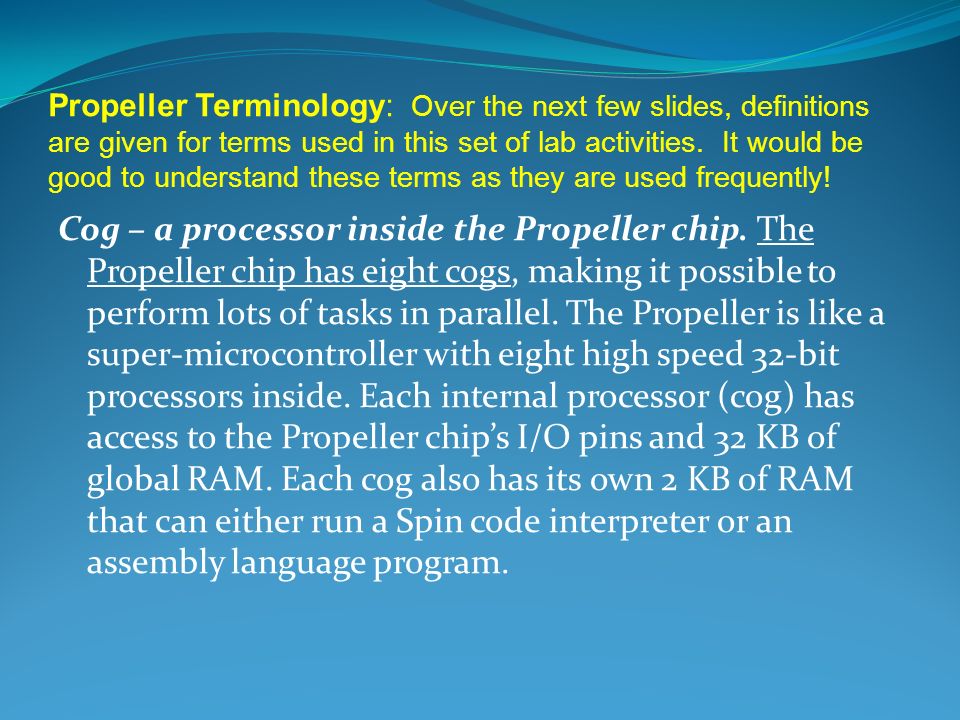 Propeller Terminology: Over the next few slides, definitions are given for terms used in this set of lab activities. It would be good to understand these terms as they are used frequently!

Cog – a processor inside the Propeller chip. The Propeller chip has eight cogs, making it possible to perform lots of tasks in parallel. The Propeller is like a super-microcontroller with eight high speed 32-bit processors inside. Each internal processor (cog) has access to the Propeller chip's I/O pins and 32 KB of global RAM. Each cog also has its own 2 KB of RAM that can either run a Spin code interpreter or an assembly language program.